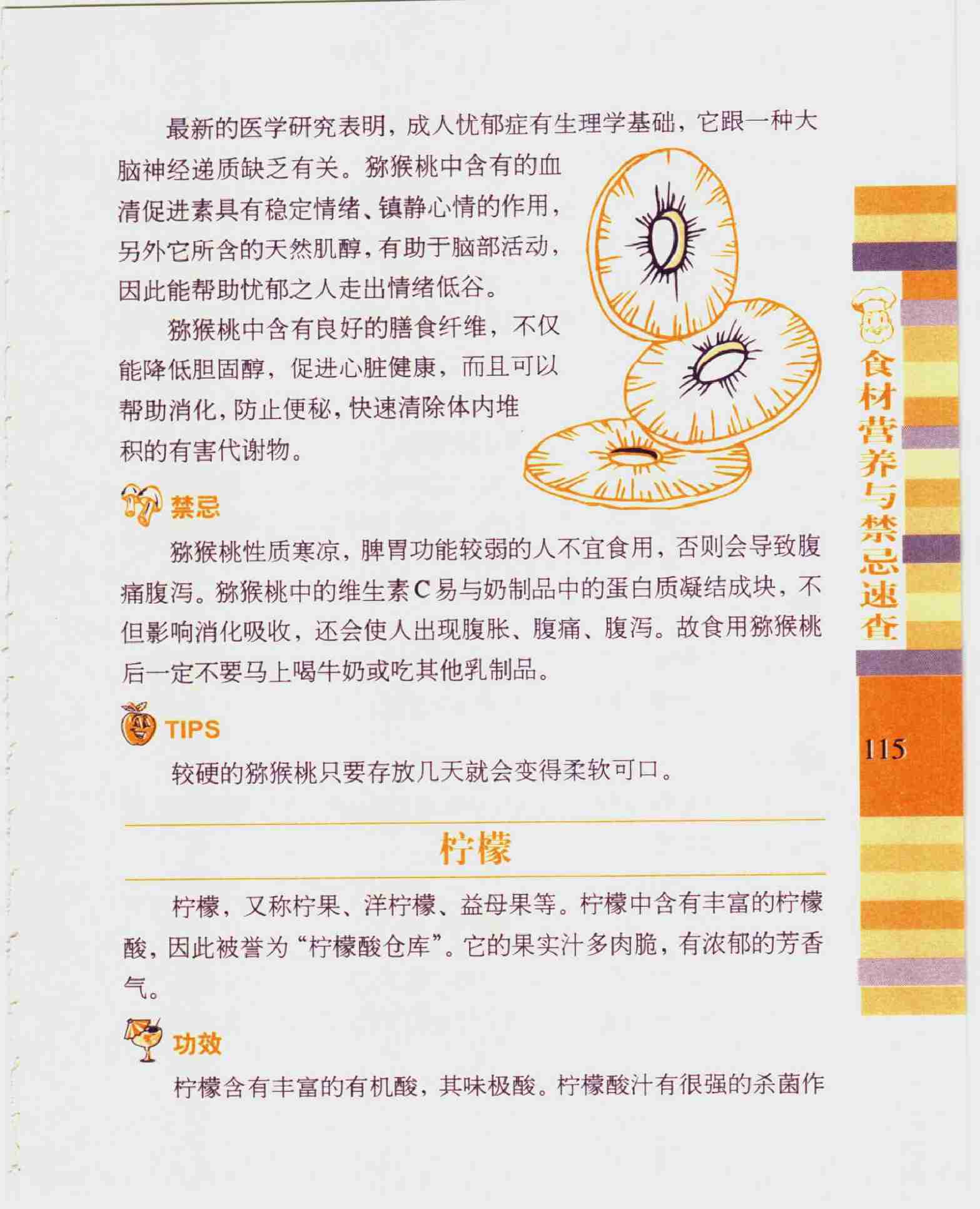 最新的医学研究表明，成人忧郁症有生理学基础，它跟一种大脑神经递质缺乏有关。猕猴桃中含有的血清促进素具有稳定情绪、镇静心情的作用，另外它所含的天然肌醇，有助于脑部活动，因此能帮助忧郁之人走出情绪低谷。

猕猴桃中含有良好的膳食纤维，不仅能降低胆固醇，促进心脏健康，而且可以帮助消化，防止便秘，快速清除体内堆积的有害代谢物。

禁忌

猕猴桃性质寒凉，脾胃功能较弱的人不宜食用，否则会导致腹痛腹泻。猕猴桃中的维生素C易与奶制品中的蛋白质凝结成块，不但影响消化吸收，还会使人出现腹胀、腹痛、腹泻。故食用猕猴桃后一定不要马上喝牛奶或吃其他乳制品。

TIPS

较硬的猕猴桃只要存放几天就会变得柔软可口。

柠檬

柠檬，又称柠果、洋柠檬、益母果等。柠檬中含有丰富的柠檬酸，因此被誉为“柠檬酸仓库”。它的果实汁多肉脆，有浓郁的芳香气。

功效

柠檬含有丰富的有机酸，其味极酸。柠檬酸汁有很强的杀菌作

食材营养与禁忌速查

115